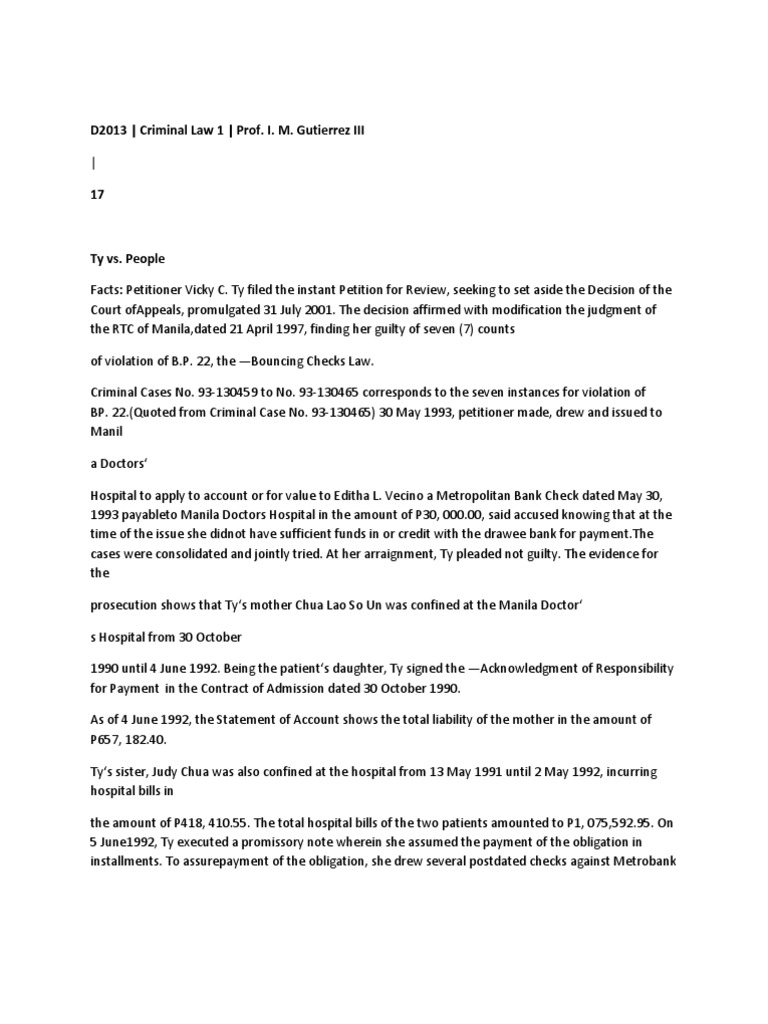 D2013 | Criminal Law 1 | Prof. I. M. Gutierrez III

|

17

Ty vs. People

Facts: Petitioner Vicky C. Ty filed the instant Petition for Review, seeking to set aside the Decision of the Court ofAppeals, promulgated 31 July 2001. The decision affirmed with modification the judgment of the RTC of Manila,dated 21 April 1997, finding her guilty of seven (7) counts

of violation of B.P. 22, the —Bouncing Checks Law.

Criminal Cases No. 93-130459 to No. 93-130465 corresponds to the seven instances for violation of BP. 22.(Quoted from Criminal Case No. 93-130465) 30 May 1993, petitioner made, drew and issued to Manil

a Doctors'

Hospital to apply to account or for value to Editha L. Vecino a Metropolitan Bank Check dated May 30, 1993 payableto Manila Doctors Hospital in the amount of P30, 000.00, said accused knowing that at the time of the issue she didnot have sufficient funds in or credit with the drawee bank for payment.The cases were consolidated and jointly tried. At her arraignment, Ty pleaded not guilty. The evidence for the

prosecution shows that Ty's mother Chua Lao So Un was confined at the Manila Doctor'

s Hospital from 30 October

1990 until 4 June 1992. Being the patient's daughter, Ty signed the —Acknowledgment of Responsibility for Payment in the Contract of Admission dated 30 October 1990.

As of 4 June 1992, the Statement of Account shows the total liability of the mother in the amount of P657, 182.40.

Ty's sister, Judy Chua was also confined at the hospital from 13 May 1991 until 2 May 1992, incurring hospital bills in

the amount of P418, 410.55. The total hospital bills of the two patients amounted to P1, 075,592.95. On 5 June1992, Ty executed a promissory note wherein she assumed the payment of the obligation in installments. To assurepayment of the obligation, she drew several postdated checks against Metrobank